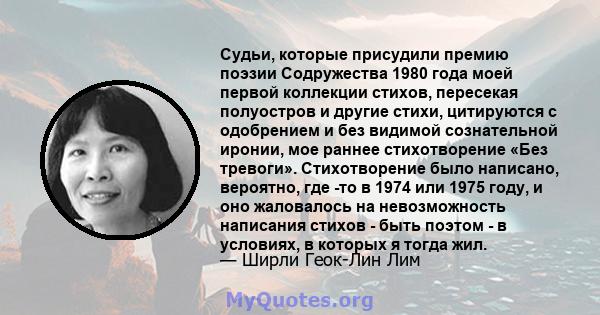 Судьи, которые присудили премию поэзии Содружества 1980 года моей первой коллекции стихов, пересекая полуостров и другие стихи, цитируются с одобрением и без видимой сознательной иронии, мое раннее стихотворение «Без тревоги». Стихотворение было написано, вероятно, где -то в 1974 или 1975 году, и оно жаловалось на невозможность написания стихов - быть поэтом - в условиях, в которых я тогда жил.
— Ширли Геок-Лин Лим

MyQuotes.org